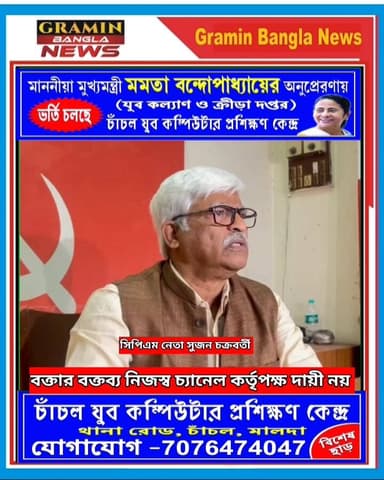 GRAMIN BANGLA NEWS

Gramin Bangla News

মাননীয়া মুখ্যমন্ত্রী মমতা বন্দোপাধ্যায়ের অনুপ্রেরণায়
(যুব কল্যাণ ও ক্রীড়া দপ্তর)
ভর্তি চলছে
চাঁচল যুব কম্পিউটার প্রশিক্ষণ কেন্দ্র

সিপিএম নেতা সুজন চক্রবর্তী

বক্তার বক্তব্য নিজস্ব চ্যানেল কর্তৃপক্ষ দায়ী নয়

চাঁচল যুব কম্পিউটার প্রশিক্ষণ কেন্দ্র
থানা রোড, চাঁচল, মালদা
যোগাযোগ -7076474047
বিশেষ ছাড়